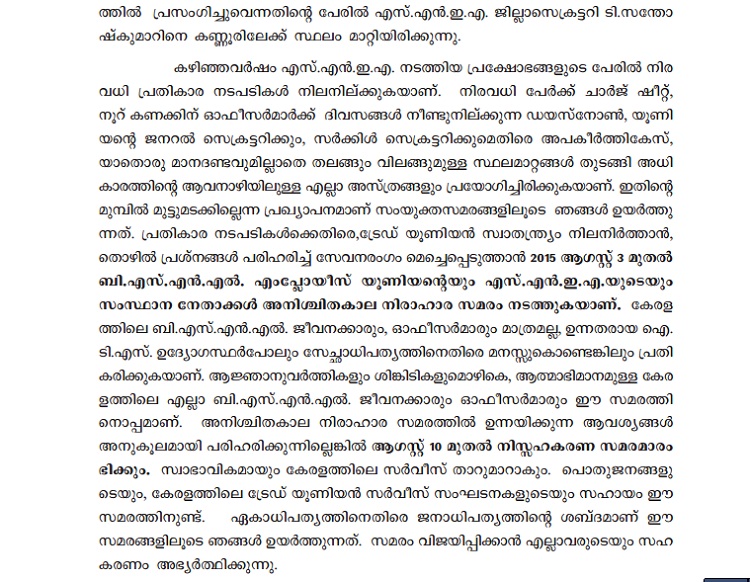 ത്തിൽ പ്രസംഗിച്ചുവെന്നതിന്റെ പേരിൽ എസ്.എൻ.ഇ.എ. ജില്ലാസെക്രട്ടറി ടി.സന്തോഷ്കുമാറിനെ കണ്ണൂരിലേക്ക് സ്ഥലം മാറ്റിയിരിക്കുന്നു.

കഴിഞ്ഞവർഷം എസ്.എൻ.ഇ.എ. നടത്തിയ പ്രക്ഷോഭങ്ങളുടെ പേരിൽ നിരവധി പ്രതികാര നടപടികൾ നിലനില്ക്കുകയാണ്. നിരവധി പേർക്ക് ചാർജ് ഷീറ്റ്, നൂറ് കണക്കിന് ഓഫീസർമാർക്ക് ദിവസങ്ങൾ നീണ്ടുനില്ക്കുന്ന ഡയസ്നോൺ, യൂണിയന്റെ ജനറൽ സെക്രട്ടറിക്കും, സർക്കിൾ സെക്രട്ടറിക്കുമെതിരെ അപകീർത്തികേസ്, യാതൊരു മാനദണ്ഡവുമില്ലാതെ തലങ്ങും വിലങ്ങുമുള്ള സ്ഥലമാറ്റങ്ങൾ തുടങ്ങി അധികാരത്തിന്റെ ആവനാഴിയിലുള്ള എല്ലാ അസ്ത്രങ്ങളും പ്രയോഗിച്ചിരിക്കുകയാണ്. ഇതിന്റെ മുമ്പിൽ മുട്ടുമടക്കില്ലെന്ന പ്രഖ്യാപനമാണ് സംയുക്തസമരങ്ങളിലൂടെ ഞങ്ങൾ ഉയർത്തുന്നത്. പ്രതികാര നടപടികൾക്കെതിരെ,ട്രേഡ് യൂണിയൻ സ്വാതന്ത്ര്യം നിലനിർത്താൻ, തൊഴിൽ പ്രശ്നങ്ങൾ പരിഹരിച്ച് സേവനരംഗം മെച്ചെപ്പെടുത്താൻ 2015 ആഗസ്റ്റ് 3 മുതൽ ബി.എസ്.എൻ.എൽ. എംപ്ലോയീസ് യൂണിയന്റെയും എസ്.എൻ.ഇ.എ.യുടെയും സംസ്ഥാന നേതാക്കൾ അനിശ്ചിതകാല നിരാഹാര സമരം നടത്തുകയാണ്. കേരളത്തിലെ ബി.എസ്.എൻ.എൽ. ജീവനക്കാരും, ഓഫീസർമാരും മാത്രമല്ല, ഉന്നതരായ ഐ.ടി.എസ്. ഉദ്യോഗസ്ഥർപോലും സ്വേച്ഛാധിപത്യത്തിനെതിരെ മനസ്സുകൊണ്ടെങ്കിലും പ്രതികരിക്കുകയാണ്. ആജ്ഞാനുവർത്തികളും ശിങ്കിടികളുമൊഴികെ, ആത്മാഭിമാനമുള്ള കേരളത്തിലെ എല്ലാ ബി.എസ്.എൻ.എൽ. ജീവനക്കാരും ഓഫീസർമാരും ഈ സമരത്തിനൊപ്പമാണ്. അനിശ്ചിതകാല നിരാഹാര സമരത്തിൽ ഉന്നയിക്കുന്ന ആവശ്യങ്ങൾ അനുകൂലമായി പരിഹരിക്കുന്നില്ലെങ്കിൽ ആഗസ്റ്റ് 10 മുതൽ നിസ്സഹകരണ സമരമാരംഭിക്കും. സ്വാഭാവികമായും കേരളത്തിലെ സർവീസ് താറുമാറാകും. പൊതുജനങ്ങളുടെയും, കേരളത്തിലെ ട്രേഡ് യൂണിയൻ സർവീസ് സംഘടനകളുടെയും സഹായം ഈ സമരത്തിനുണ്ട്. ഏകാധിപത്യത്തിനെതിരെ ജനാധിപത്യത്തിന്റെ ശബ്ദമാണ് ഈ സമരങ്ങളിലൂടെ ഞങ്ങൾ ഉയർത്തുന്നത്. സമരം വിജയിപ്പിക്കാൻ എല്ലാവരുടെയും സഹകരണം അഭ്യർത്ഥിക്കുന്നു.